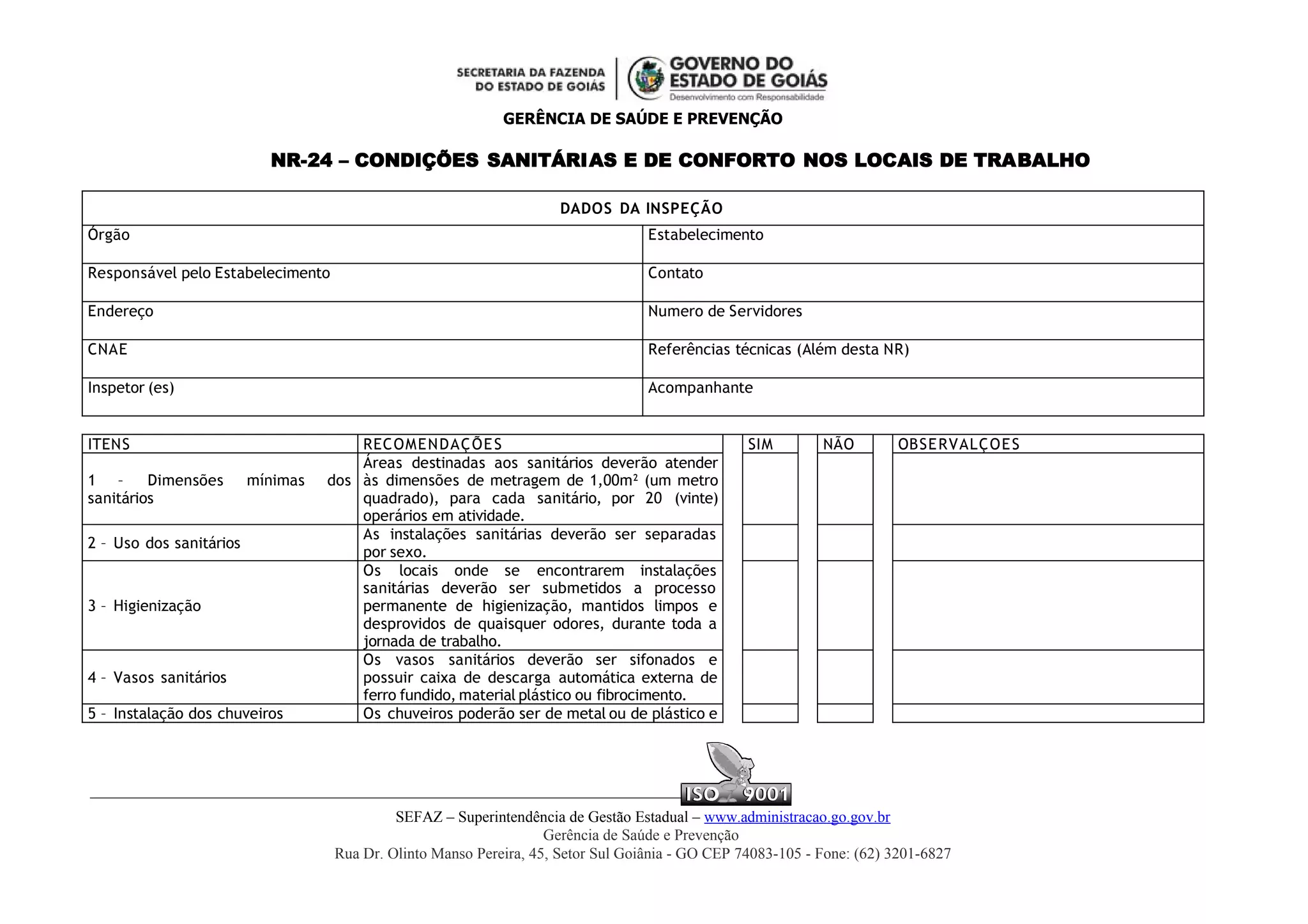 SECRETARIA DA FAZENDA DO ESTADO DE GOIÁS

GOVERNO DO ESTADO DE GOIÁS
Desenvolvimento com Responsabilidade

GERÊNCIA DE SAÚDE E PREVENÇÃO

NR-24 – CONDIÇÕES SANITÁRIAS E DE CONFORTO NOS LOCAIS DE TRABALHO

| DADOS DA INSPEÇÃO | |
|---|---|
| Órgão | Estabelecimento |
| Responsável pelo Estabelecimento | Contato |
| Endereço | Numero de Servidores |
| CNAE | Referências técnicas (Além desta NR) |
| Inspetor (es) | Acompanhante |

| ITENS | RECOMENDAÇÕES | SIM | NÃO | OBSERVALÇOES |
|---|---|---|---|---|
| 1 – Dimensões mínimas dos sanitários | Áreas destinadas aos sanitários deverão atender às dimensões de metragem de 1,00m² (um metro quadrado), para cada sanitário, por 20 (vinte) operários em atividade. | | | |
| 2 – Uso dos sanitários | As instalações sanitárias deverão ser separadas por sexo. | | | |
| 3 – Higienização | Os locais onde se encontrarem instalações sanitárias deverão ser submetidos a processo permanente de higienização, mantidos limpos e desprovidos de quaisquer odores, durante toda a jornada de trabalho. | | | |
| 4 – Vasos sanitários | Os vasos sanitários deverão ser sifonados e possuir caixa de descarga automática externa de ferro fundido, material plástico ou fibrocimento. | | | |
| 5 – Instalação dos chuveiros | Os chuveiros poderão ser de metal ou de plástico e | | | |

ISO 9001

SEFAZ – Superintendência de Gestão Estadual – www.administracao.go.gov.br
Gerência de Saúde e Prevenção
Rua Dr. Olinto Manso Pereira, 45, Setor Sul Goiânia - GO CEP 74083-105 - Fone: (62) 3201-6827